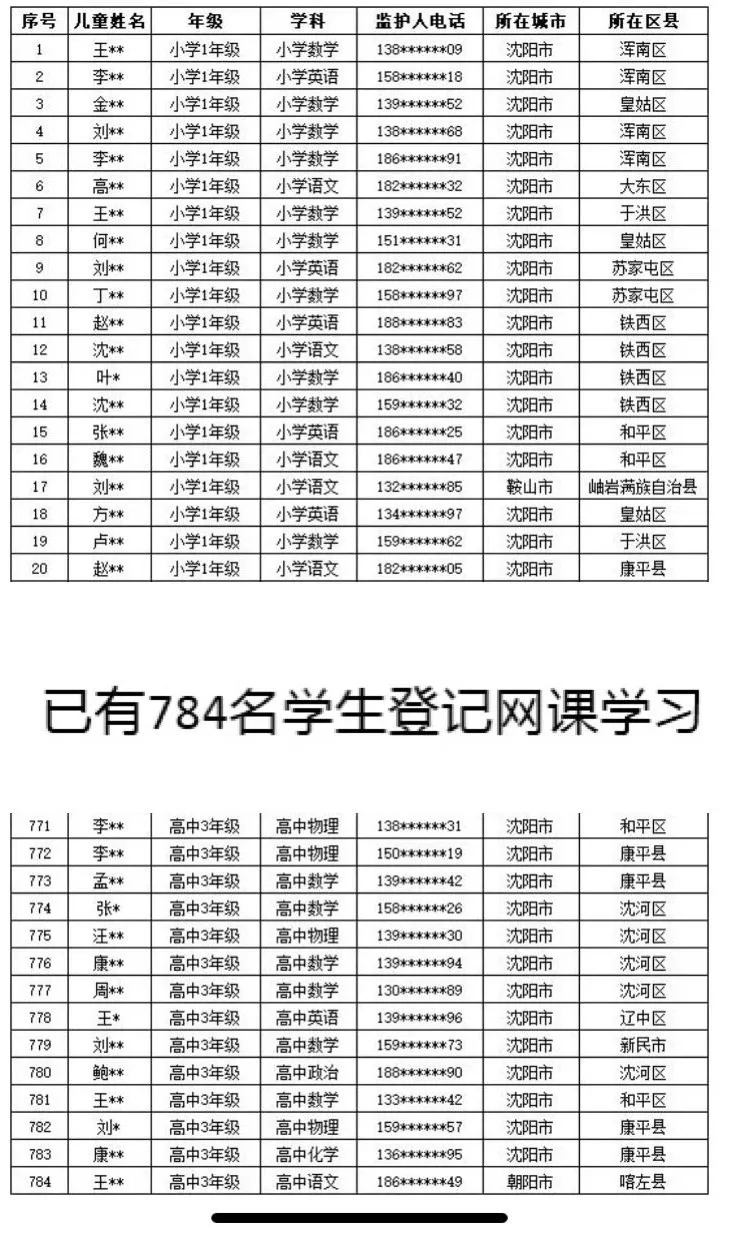 | 序号 | 儿童姓名 | 年级 | 学科 | 监护人电话 | 所在城市 | 所在区县 |
|---|---|---|---|---|---|---|
| 1 | 王** | 小学1年级 | 小学数学 | 138******09 | 沈阳市 | 浑南区 |
| 2 | 李** | 小学1年级 | 小学英语 | 158******18 | 沈阳市 | 浑南区 |
| 3 | 金** | 小学1年级 | 小学数学 | 139******52 | 沈阳市 | 皇姑区 |
| 4 | 刘** | 小学1年级 | 小学数学 | 138******68 | 沈阳市 | 浑南区 |
| 5 | 李** | 小学1年级 | 小学数学 | 186******91 | 沈阳市 | 浑南区 |
| 6 | 高** | 小学1年级 | 小学语文 | 182******32 | 沈阳市 | 大东区 |
| 7 | 王** | 小学1年级 | 小学数学 | 139******52 | 沈阳市 | 于洪区 |
| 8 | 何** | 小学1年级 | 小学数学 | 151******31 | 沈阳市 | 皇姑区 |
| 9 | 刘** | 小学1年级 | 小学英语 | 182******62 | 沈阳市 | 苏家屯区 |
| 10 | 丁** | 小学1年级 | 小学数学 | 158******97 | 沈阳市 | 苏家屯区 |
| 11 | 赵** | 小学1年级 | 小学英语 | 188******83 | 沈阳市 | 铁西区 |
| 12 | 沈** | 小学1年级 | 小学语文 | 138******58 | 沈阳市 | 铁西区 |
| 13 | 叶* | 小学1年级 | 小学数学 | 186******40 | 沈阳市 | 铁西区 |
| 14 | 沈** | 小学1年级 | 小学数学 | 159******32 | 沈阳市 | 铁西区 |
| 15 | 张** | 小学1年级 | 小学英语 | 186******25 | 沈阳市 | 和平区 |
| 16 | 魏** | 小学1年级 | 小学语文 | 186******47 | 沈阳市 | 和平区 |
| 17 | 刘** | 小学1年级 | 小学语文 | 132******85 | 鞍山市 | 岫岩满族自治县 |
| 18 | 方** | 小学1年级 | 小学英语 | 134******97 | 沈阳市 | 皇姑区 |
| 19 | 卢** | 小学1年级 | 小学数学 | 159******62 | 沈阳市 | 于洪区 |
| 20 | 赵** | 小学1年级 | 小学语文 | 182******05 | 沈阳市 | 康平县 |

已有784名学生登记网课学习

| 771 | 李** | 高中3年级 | 高中物理 | 138******31 | 沈阳市 | 和平区 |
|---|---|---|---|---|---|---|
| 772 | 李** | 高中3年级 | 高中物理 | 150******19 | 沈阳市 | 康平县 |
| 773 | 孟** | 高中3年级 | 高中数学 | 139******42 | 沈阳市 | 康平县 |
| 774 | 张* | 高中3年级 | 高中数学 | 158******26 | 沈阳市 | 沈河区 |
| 775 | 汪** | 高中3年级 | 高中物理 | 139******30 | 沈阳市 | 沈河区 |
| 776 | 康** | 高中3年级 | 高中数学 | 139******94 | 沈阳市 | 沈河区 |
| 777 | 周** | 高中3年级 | 高中数学 | 130******89 | 沈阳市 | 沈河区 |
| 778 | 王* | 高中3年级 | 高中英语 | 139******96 | 沈阳市 | 辽中区 |
| 779 | 刘** | 高中3年级 | 高中数学 | 159******73 | 沈阳市 | 新民市 |
| 780 | 鲍** | 高中3年级 | 高中政治 | 188******90 | 沈阳市 | 沈河区 |
| 781 | 王** | 高中3年级 | 高中数学 | 133******42 | 沈阳市 | 和平区 |
| 782 | 刘* | 高中3年级 | 高中物理 | 159******57 | 沈阳市 | 康平县 |
| 783 | 康** | 高中3年级 | 高中化学 | 136******95 | 沈阳市 | 康平县 |
| 784 | 王** | 高中3年级 | 高中语文 | 186******49 | 朝阳市 | 喀左县 |